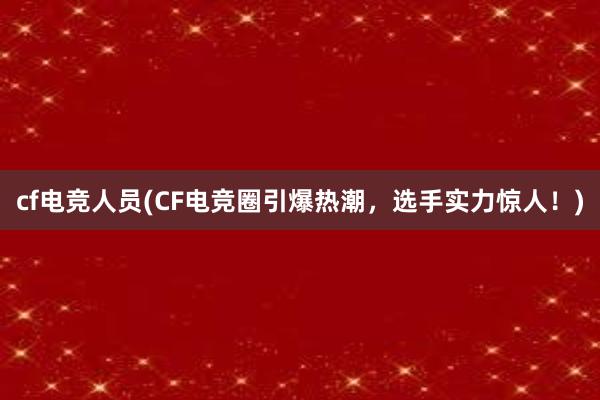 cf电竞人员(CF电竞圈引爆热潮，选手实力惊人！)